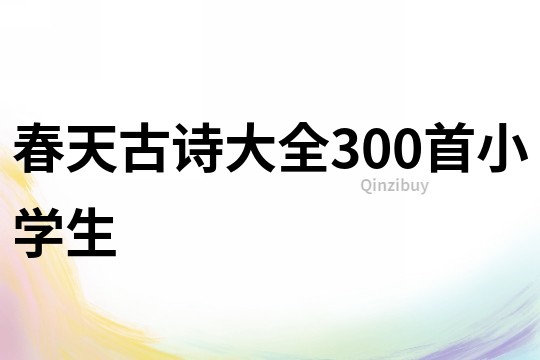 春天古诗大全300首小学生

Qinzibuy